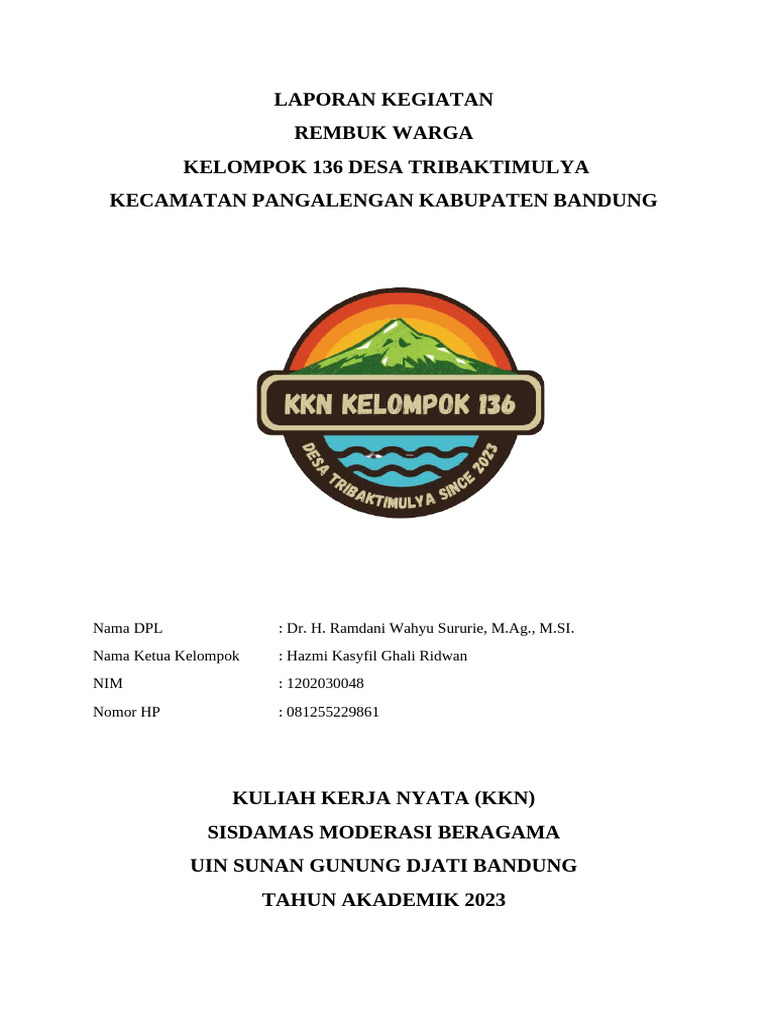 LAPORAN KEGIATAN
REMBUK WARGA
KELOMPOK 136 DESA TRIBAKTIMULYA
KECAMATAN PANGALENGAN KABUPATEN BANDUNG

KKN KELOMPOK 136
DESA TRIBAKTIMULYA SINCE 2023

Nama DPL : Dr. H. Ramdani Wahyu Sururie, M.Ag., M.SI.
Nama Ketua Kelompok : Hazmi Kasyfil Ghali Ridwan
NIM : 1202030048
Nomor HP : 081255229861

KULIAH KERJA NYATA (KKN)
SISDAMAS MODERASI BERAGAMA
UIN SUNAN GUNUNG DJATI BANDUNG
TAHUN AKADEMIK 2023